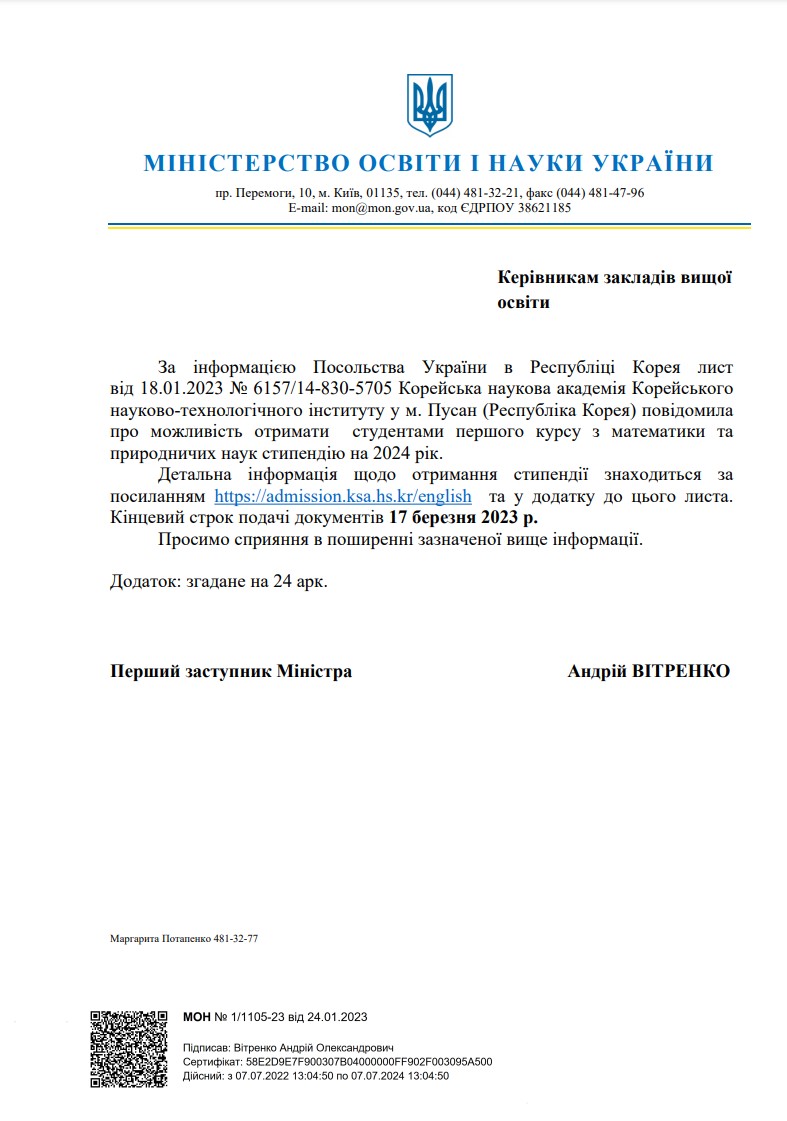 МІНІСТЕРСТВО ОСВІТИ І НАУКИ УКРАЇНИ

пр. Перемоги, 10, м. Київ, 01135, тел. (044) 481-32-21, факс (044) 481-47-96
E-mail: mon@mon.gov.ua, код ЄДРПОУ 38621185

Керівникам закладів вищої освіти

За інформацією Посольства України в Республіці Корея лист від 18.01.2023 № 6157/14-830-5705 Корейська наукова академія Корейського науково-технологічного інституту у м. Пусан (Республіка Корея) повідомила про можливість отримати студентами першого курсу з математики та природничих наук стипендію на 2024 рік.

Детальна інформація щодо отримання стипендії знаходиться за посиланням https://admission.ksa.hs.kr/english та у додатку до цього листа. Кінцевий строк подачі документів 17 березня 2023 р.

Просимо сприяння в поширенні зазначеної вище інформації.

Додаток: згадане на 24 арк.

Перший заступник Міністра

Андрій ВІТРЕНКО

Маргарита Потапенко 481-32-77

МОН № 1/1105-23 від 24.01.2023

Підписав: Вітренко Андрій Олександрович
Сертифікат: 58E2D9E7F900307B04000000FF902F003095A500
Дійсний: з 07.07.2022 13:04:50 по 07.07.2024 13:04:50